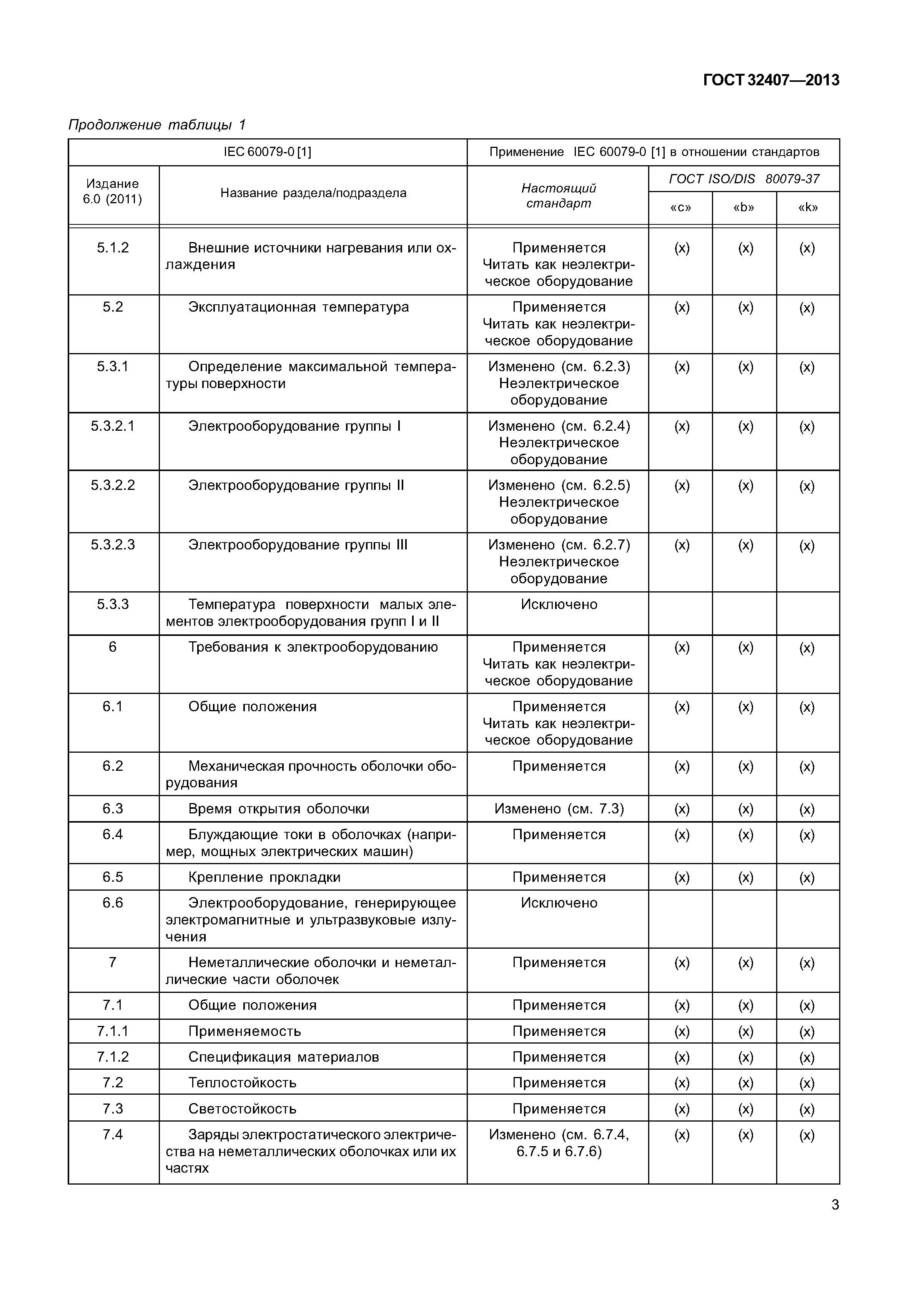 ГОСТ 32407—2013

Продолжение таблицы 1

| IEC 60079-0 [1] | | Применение IEC 60079-0 [1] в отношении стандартов | | | |
|---|---|---|---|---|---|
| Издание 6.0 (2011) | Название раздела/подраздела | Настоящий стандарт | ГОСТ ISO/DIS 80079-37 | | |
| | | | «c» | «b» | «k» |
| 5.1.2 | Внешние источники нагревания или охлаждения | Применяется Читать как неэлектрическое оборудование | (x) | (x) | (x) |
| 5.2 | Эксплуатационная температура | Применяется Читать как неэлектрическое оборудование | (x) | (x) | (x) |
| 5.3.1 | Определение максимальной температуры поверхности | Изменено (см. 6.2.3) Неэлектрическое оборудование | (x) | (x) | (x) |
| 5.3.2.1 | Электрооборудование группы I | Изменено (см. 6.2.4) Неэлектрическое оборудование | (x) | (x) | (x) |
| 5.3.2.2 | Электрооборудование группы II | Изменено (см. 6.2.5) Неэлектрическое оборудование | (x) | (x) | (x) |
| 5.3.2.3 | Электрооборудование группы III | Изменено (см. 6.2.7) Неэлектрическое оборудование | (x) | (x) | (x) |
| 5.3.3 | Температура поверхности малых элементов электрооборудования групп I и II | Исключено | | | |
| 6 | Требования к электрооборудованию | Применяется Читать как неэлектрическое оборудование | (x) | (x) | (x) |
| 6.1 | Общие положения | Применяется Читать как неэлектрическое оборудование | (x) | (x) | (x) |
| 6.2 | Механическая прочность оболочки оборудования | Применяется | (x) | (x) | (x) |
| 6.3 | Время открытия оболочки | Изменено (см. 7.3) | (x) | (x) | (x) |
| 6.4 | Блуждающие токи в оболочках (например, мощных электрических машин) | Применяется | (x) | (x) | (x) |
| 6.5 | Крепление прокладки | Применяется | (x) | (x) | (x) |
| 6.6 | Электрооборудование, генерирующее электромагнитные и ультразвуковые излучения | Исключено | | | |
| 7 | Неметаллические оболочки и неметаллические части оболочек | Применяется | (x) | (x) | (x) |
| 7.1 | Общие положения | Применяется | (x) | (x) | (x) |
| 7.1.1 | Применяемость | Применяется | (x) | (x) | (x) |
| 7.1.2 | Спецификация материалов | Применяется | (x) | (x) | (x) |
| 7.2 | Теплостойкость | Применяется | (x) | (x) | (x) |
| 7.3 | Светостойкость | Применяется | (x) | (x) | (x) |
| 7.4 | Заряды электростатического электричества на неметаллических оболочках или их частях | Изменено (см. 6.7.4, 6.7.5 и 6.7.6) | (x) | (x) | (x) |

3